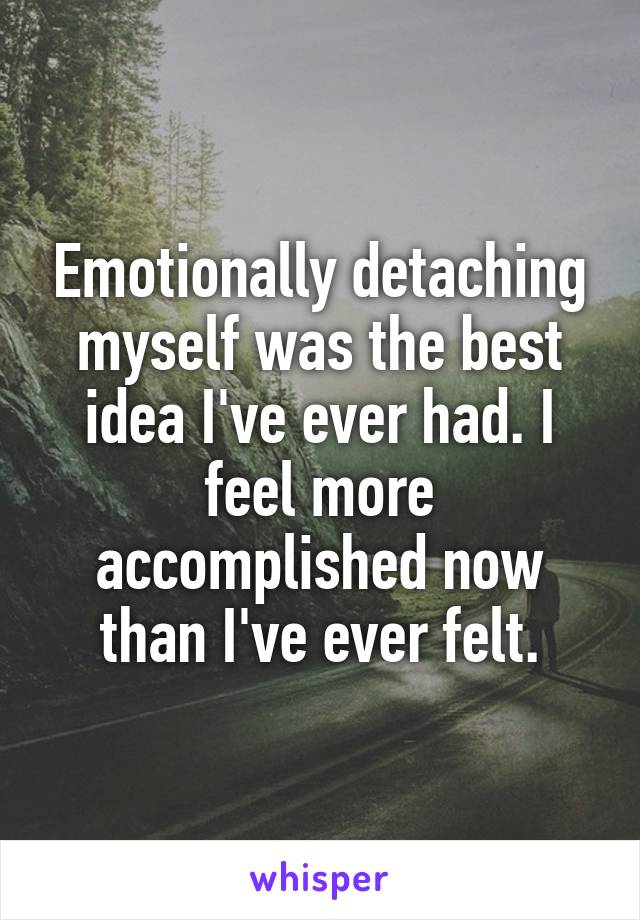 Emotionally detaching myself was the best idea I've ever had. I feel more accomplished now than I've ever felt.

whisper